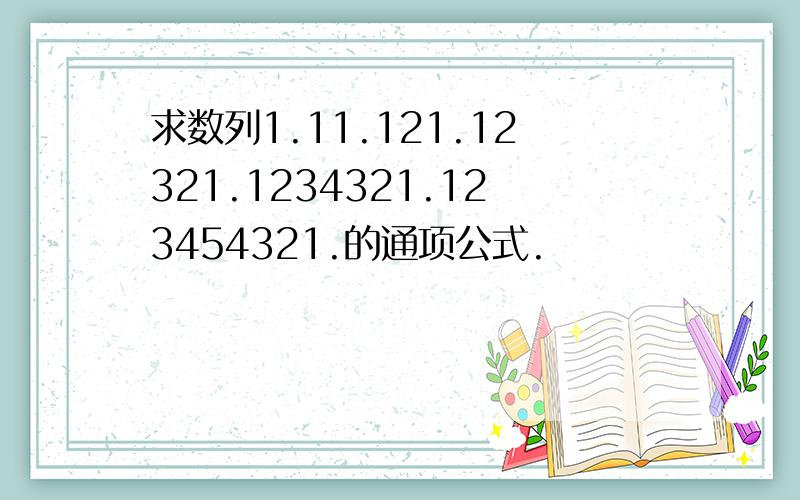 求数列1.11.121.12321.1234321.123454321.的通项公式.